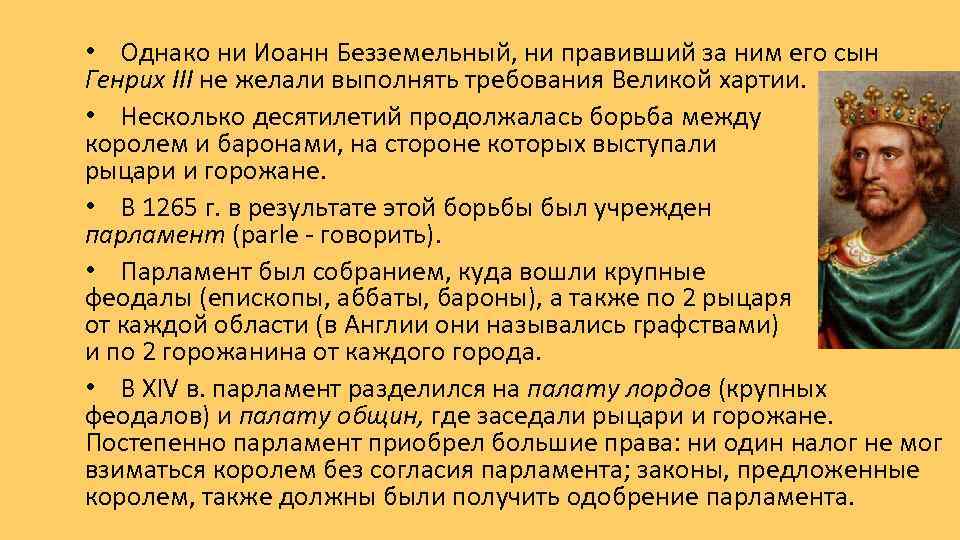 • Однако ни Иоанн Безземельный, ни правивший за ним его сын Генрих III не желали выполнять требования Великой хартии.

• Несколько десятилетий продолжалась борьба между королем и баронами, на стороне которых выступали рыцари и горожане.

• В 1265 г. в результате этой борьбы был учрежден парламент (parle - говорить).

• Парламент был собранием, куда вошли крупные феодалы (епископы, аббаты, бароны), а также по 2 рыцаря от каждой области (в Англии они назывались графствами) и по 2 горожанина от каждого города.

• В XIV в. парламент разделился на палату лордов (крупных феодалов) и палату общин, где заседали рыцари и горожане. Постепенно парламент приобрел большие права: ни один налог не мог взиматься королем без согласия парламента; законы, предложенные королем, также должны были получить одобрение парламента.